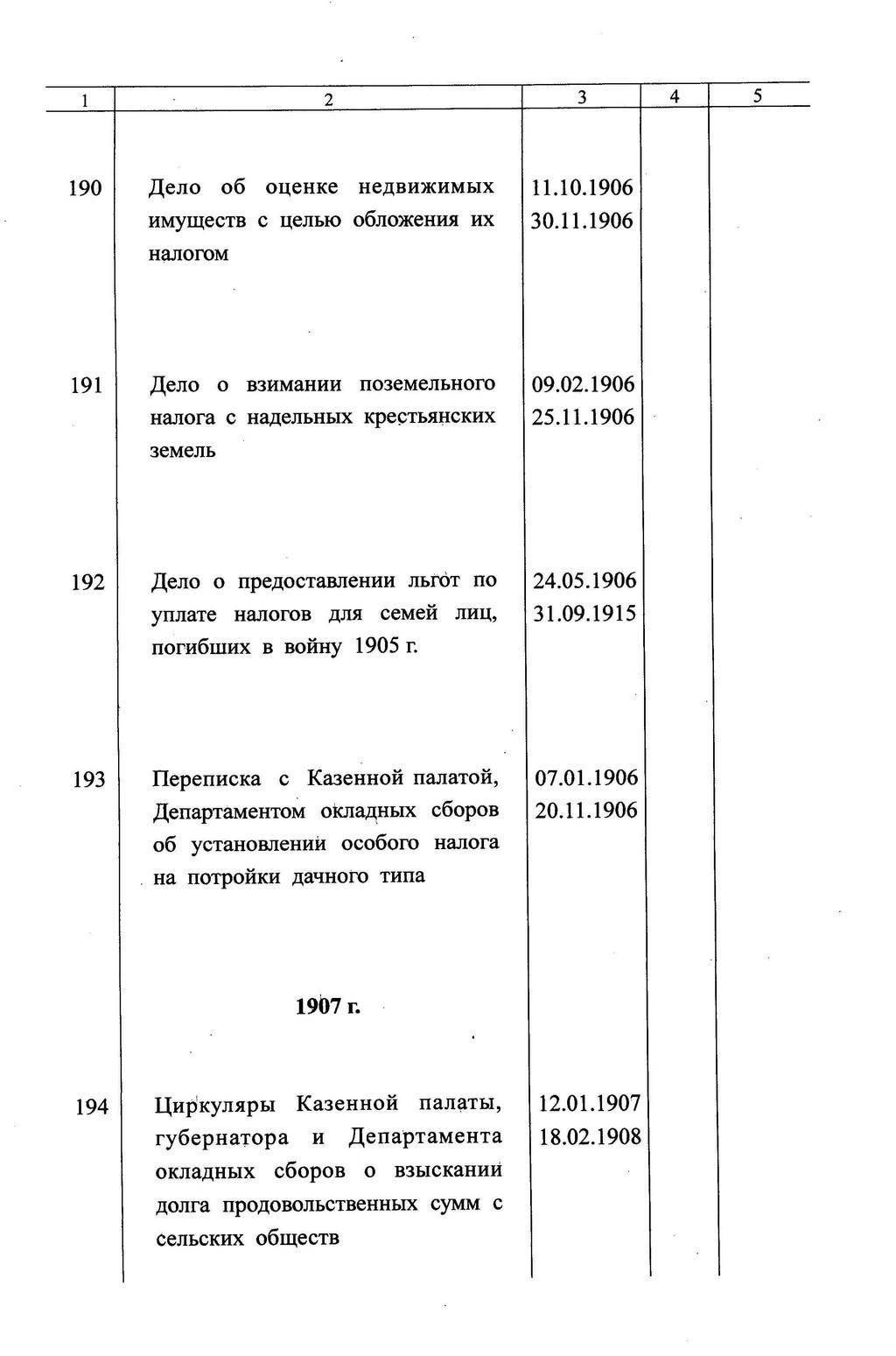 | 1 | 2 | 3 | 4 | 5 |
|---|---|---|---|---|
| 190 | Дело об оценке недвижимых имуществ с целью обложения их налогом | 11.10.1906 30.11.1906 | | |
| 191 | Дело о взимании поземельного налога с надельных крестьянских земель | 09.02.1906 25.11.1906 | | |
| 192 | Дело о предоставлении льгот по уплате налогов для семей лиц, погибших в войну 1905 г. | 24.05.1906 31.09.1915 | | |
| 193 | Переписка с Казенной палатой, Департаментом окладных сборов об установлении особого налога на потройки дачного типа | 07.01.1906 20.11.1906 | | |
| | 1907 г. | | | |
| 194 | Циркуляры Казенной палаты, губернатора и Департамента окладных сборов о взыскании долга продовольственных сумм с сельских обществ | 12.01.1907 18.02.1908 | | |